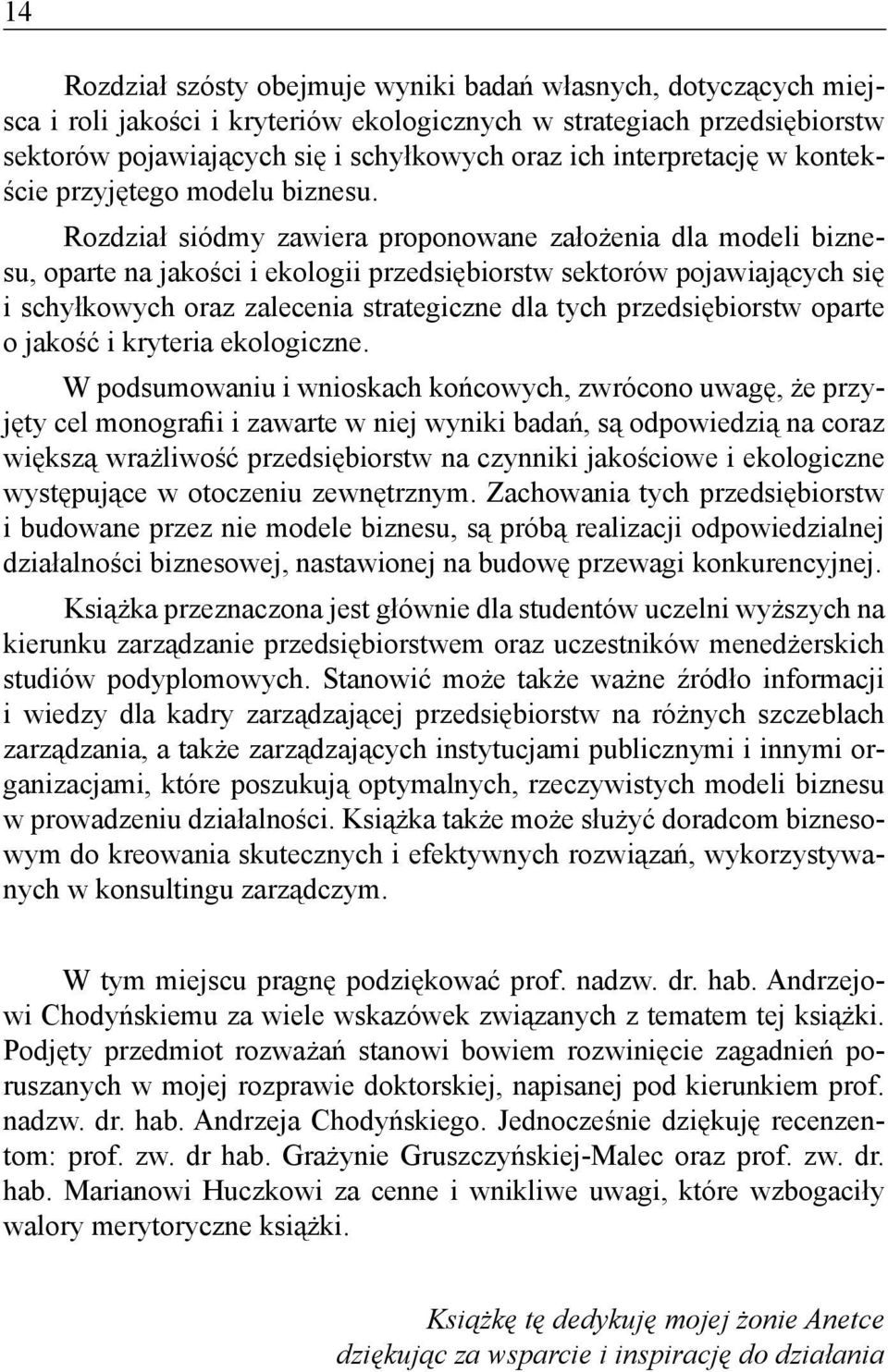 14

Rozdział szósty obejmuje wyniki badań własnych, dotyczących miejsca i roli jakości i kryteriów ekologicznych w strategiach przedsiębiorstw sektorów pojawiających się i schyłkowych oraz ich interpretację w kontekście przyjętego modelu biznesu.

Rozdział siódmy zawiera proponowane założenia dla modeli biznesu, oparte na jakości i ekologii przedsiębiorstw sektorów pojawiających się i schyłkowych oraz zalecenia strategiczne dla tych przedsiębiorstw oparte o jakość i kryteria ekologiczne.

W podsumowaniu i wnioskach końcowych, zwrócono uwagę, że przyjęty cel monografii i zawarte w niej wyniki badań, są odpowiedzią na coraz większą wrażliwość przedsiębiorstw na czynniki jakościowe i ekologiczne występujące w otoczeniu zewnętrznym. Zachowania tych przedsiębiorstw i budowane przez nie modele biznesu, są próbą realizacji odpowiedzialnej działalności biznesowej, nastawionej na budowę przewagi konkurencyjnej.

Książka przeznaczona jest głównie dla studentów uczelni wyższych na kierunku zarządzanie przedsiębiorstwem oraz uczestników menedżerskich studiów podyplomowych. Stanowić może także ważne źródło informacji i wiedzy dla kadry zarządzającej przedsiębiorstw na różnych szczeblach zarządzania, a także zarządzających instytucjami publicznymi i innymi organizacjami, które poszukują optymalnych, rzeczywistych modeli biznesu w prowadzeniu działalności. Książka także może służyć doradcom biznesowym do kreowania skutecznych i efektywnych rozwiązań, wykorzystywanych w konsultingu zarządczym.

W tym miejscu pragnę podziękować prof. nadzw. dr. hab. Andrzejowi Chodyńskiemu za wiele wskazówek związanych z tematem tej książki. Podjęty przedmiot rozważań stanowi bowiem rozwinięcie zagadnień poruszanych w mojej rozprawie doktorskiej, napisanej pod kierunkiem prof. nadzw. dr. hab. Andrzeja Chodyńskiego. Jednocześnie dziękuję recenzentom: prof. zw. dr hab. Grażynie Gruszczyńskiej-Malec oraz prof. zw. dr. hab. Marianowi Huczkowi za cenne i wnikliwe uwagi, które wzbogaciły walory merytoryczne książki.

Książkę tę dedykuję mojej żonie Anetce
dziękując za wsparcie i inspirację do działania